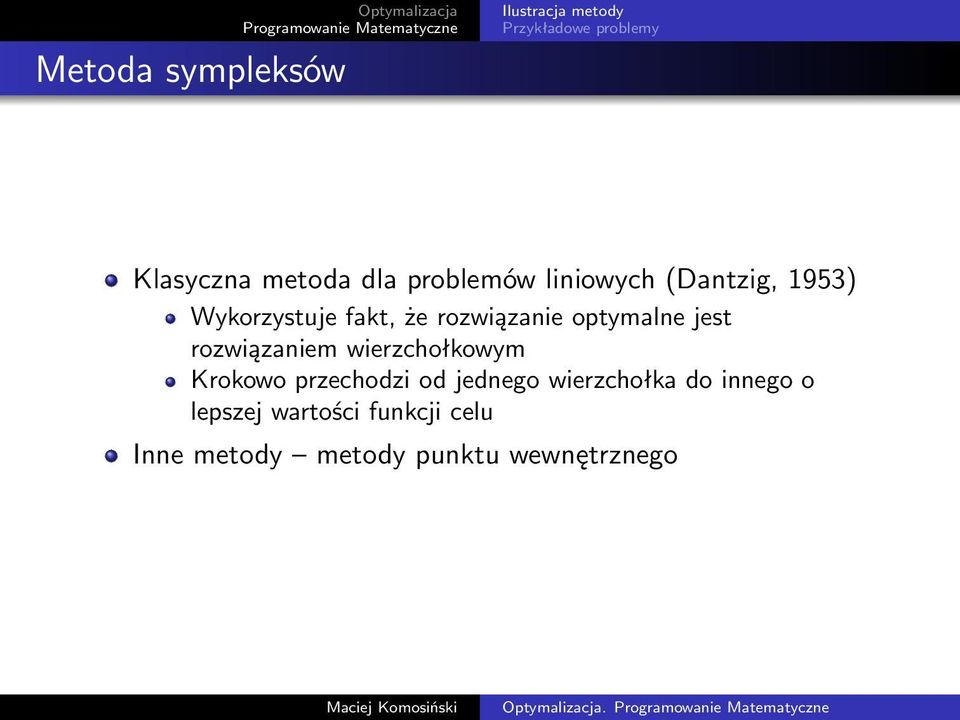 Optymalizacja
Programowanie Matematyczne

Ilustracja metody
Przykładowe problemy

Metoda sympleksów

Klasyczna metoda dla problemów liniowych (Dantzig, 1953)
Wykorzystuje fakt, że rozwiązanie optymalne jest rozwiązaniem wierzchołkowym
Krokowo przechodzi od jednego wierzchołka do innego o lepszej wartości funkcji celu
Inne metody – metody punktu wewnętrznego

Maciej Komosiński
Optymalizacja. Programowanie Matematyczne